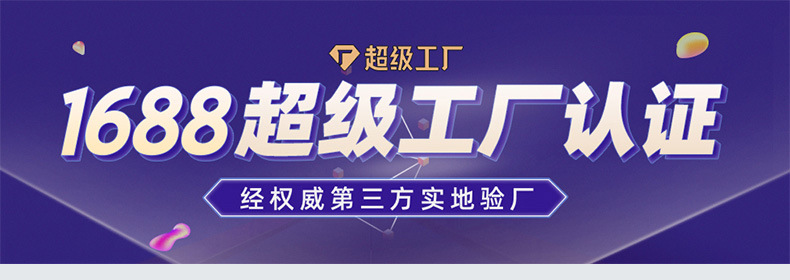 超级工厂

1688超级工厂认证

经权威第三方实地验厂